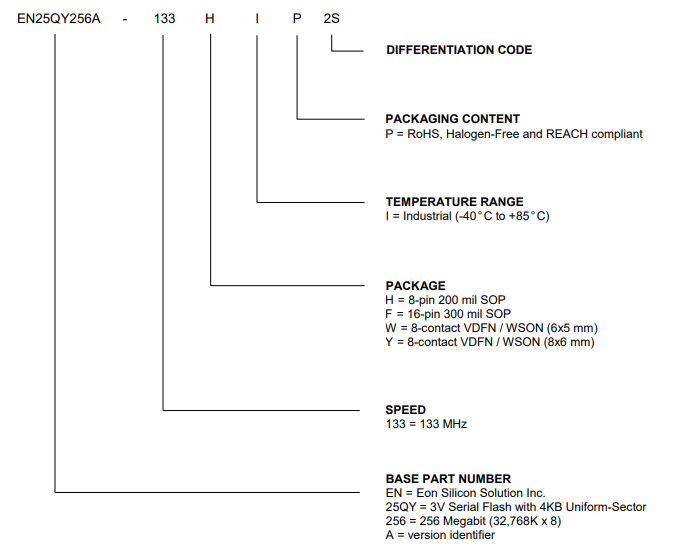 EN25QY256A - 133 H I P 2S

DIFFERENTIATION CODE

PACKAGING CONTENT
P = RoHS, Halogen-Free and REACH compliant

TEMPERATURE RANGE
I = Industrial (-40°C to +85°C)

PACKAGE
H = 8-pin 200 mil SOP
F = 16-pin 300 mil SOP
W = 8-contact VDFN / WSON (6x5 mm)
Y = 8-contact VDFN / WSON (8x6 mm)

SPEED
133 = 133 MHz

BASE PART NUMBER
EN = Eon Silicon Solution Inc.
25QY = 3V Serial Flash with 4KB Uniform-Sector
256 = 256 Megabit (32,768K x 8)
A = version identifier